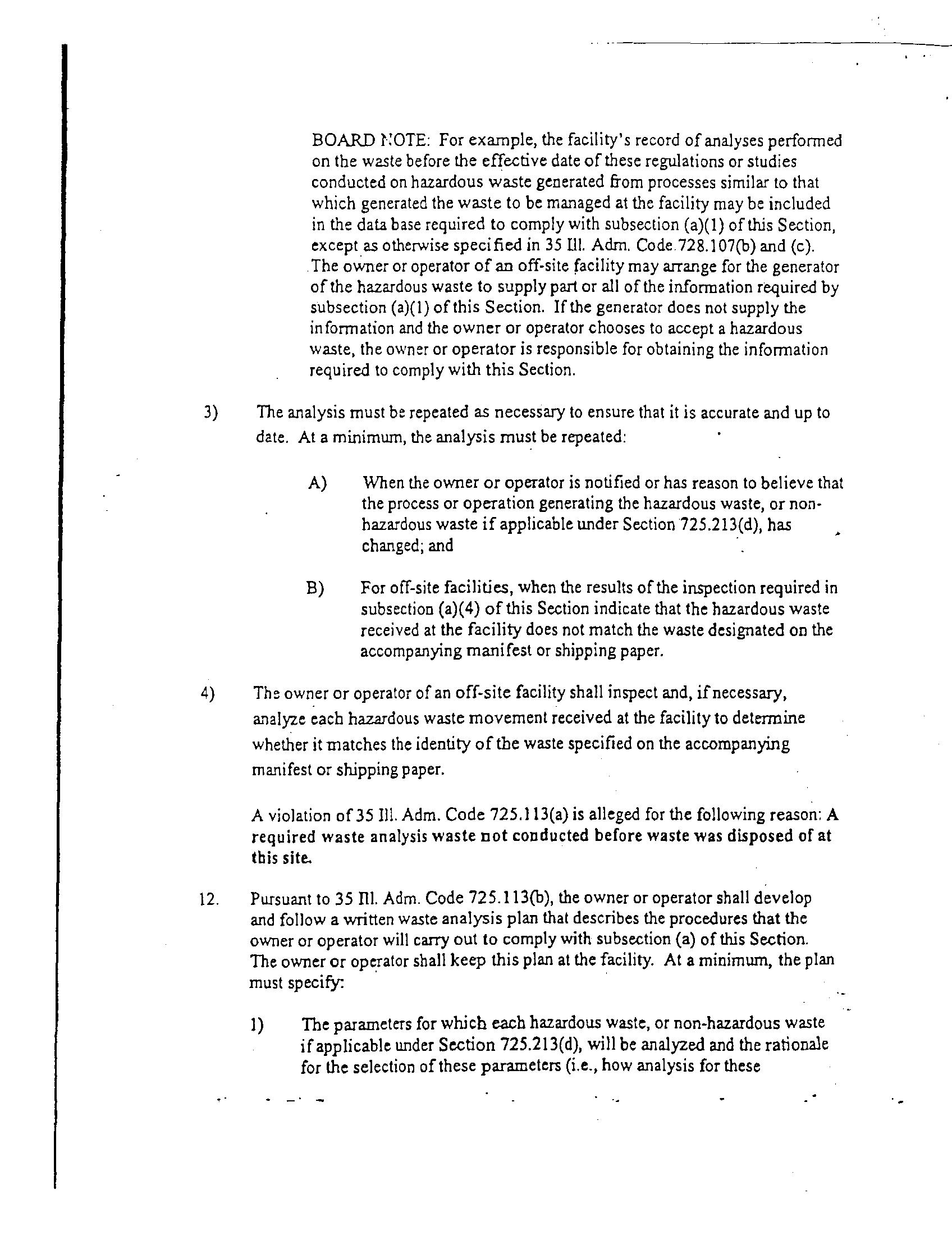 BOARD NOTE: For example, the facility's record of analyses performed on the waste before the effective date of these regulations or studies conducted on hazardous waste generated from processes similar to that which generated the waste to be managed at the facility may be included in the data base required to comply with subsection (a)(1) of this Section, except as otherwise specified in 35 Ill. Adm. Code 728.107(b) and (c). The owner or operator of an off-site facility may arrange for the generator of the hazardous waste to supply part or all of the information required by subsection (a)(1) of this Section. If the generator does not supply the information and the owner or operator chooses to accept a hazardous waste, the owner or operator is responsible for obtaining the information required to comply with this Section.

3) The analysis must be repeated as necessary to ensure that it is accurate and up to date. At a minimum, the analysis must be repeated:

A) When the owner or operator is notified or has reason to believe that the process or operation generating the hazardous waste, or non-hazardous waste if applicable under Section 725.213(d), has changed; and

B) For off-site facilities, when the results of the inspection required in subsection (a)(4) of this Section indicate that the hazardous waste received at the facility does not match the waste designated on the accompanying manifest or shipping paper.

4) The owner or operator of an off-site facility shall inspect and, if necessary, analyze each hazardous waste movement received at the facility to determine whether it matches the identity of the waste specified on the accompanying manifest or shipping paper.

A violation of 35 Ill. Adm. Code 725.113(a) is alleged for the following reason: A required waste analysis waste not conducted before waste was disposed of at this site.

12. Pursuant to 35 Ill. Adm. Code 725.113(b), the owner or operator shall develop and follow a written waste analysis plan that describes the procedures that the owner or operator will carry out to comply with subsection (a) of this Section. The owner or operator shall keep this plan at the facility. At a minimum, the plan must specify:

1) The parameters for which each hazardous waste, or non-hazardous waste if applicable under Section 725.213(d), will be analyzed and the rationale for the selection of these parameters (i.e., how analysis for these